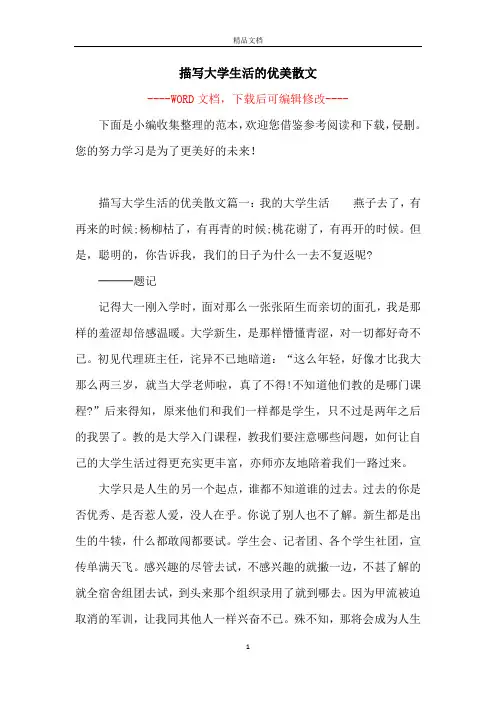 精品文档

描写大学生活的优美散文

----WORD文档，下载后可编辑修改----

下面是小编收集整理的范本，欢迎您借鉴参考阅读和下载，侵删。您的努力学习是为了更美好的未来！

描写大学生活的优美散文篇一：我的大学生活　　燕子去了，有再来的时候;杨柳枯了，有再青的时候;桃花谢了，有再开的时候。但是，聪明的，你告诉我，我们的日子为什么一去不复返呢?

———题记

记得大一刚入学时，面对那么一张张陌生而亲切的面孔，我是那样的羞涩却倍感温暖。大学新生，是那样懵懂青涩，对一切都好奇不已。初见代理班主任，诧异不已地暗道：“这么年轻，好像才比我大那么两三岁，就当大学老师啦，真了不得!不知道他们教的是哪门课程?”后来得知，原来他们和我们一样都是学生，只不过是两年之后的我罢了。教的是大学入门课程，教我们要注意哪些问题，如何让自己的大学生活过得更充实更丰富，亦师亦友地陪着我们一路过来。

大学只是人生的另一个起点，谁都不知道谁的过去。过去的你是否优秀、是否惹人爱，没人在乎。你说了别人也不了解。新生都是出生的牛犊，什么都敢闯都要试。学生会、记者团、各个学生社团，宣传单满天飞。感兴趣的尽管去试，不感兴趣的就撇一边，不甚了解的就全宿舍组团去试，到头来那个组织录用了就到哪去。因为甲流被迫取消的军训，让我同其他人一样兴奋不已。殊不知，那将会成为人生

1